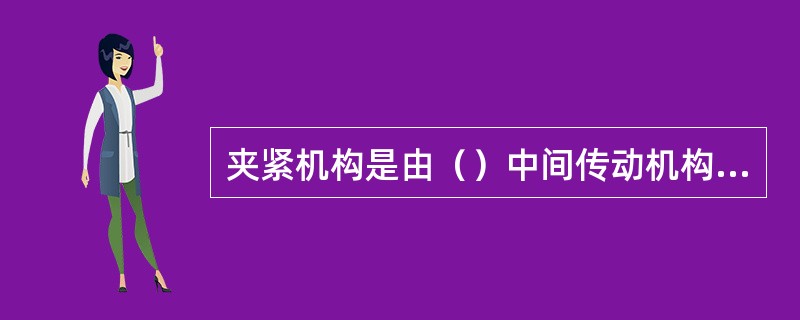 夹紧机构是由（）中间传动机构...